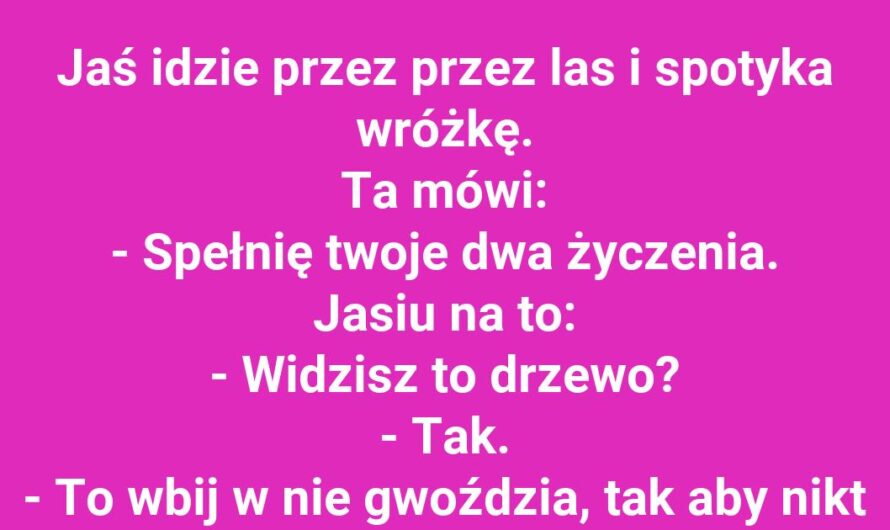 Jaś idzie przez przez las i spotyka wróżkę.
Ta mówi:
- Spełnię twoje dwa życzenia.
Jasiu na to:
- Widzisz to drzewo?
- Tak.
- To wbij w nie gwoździa, tak aby nikt